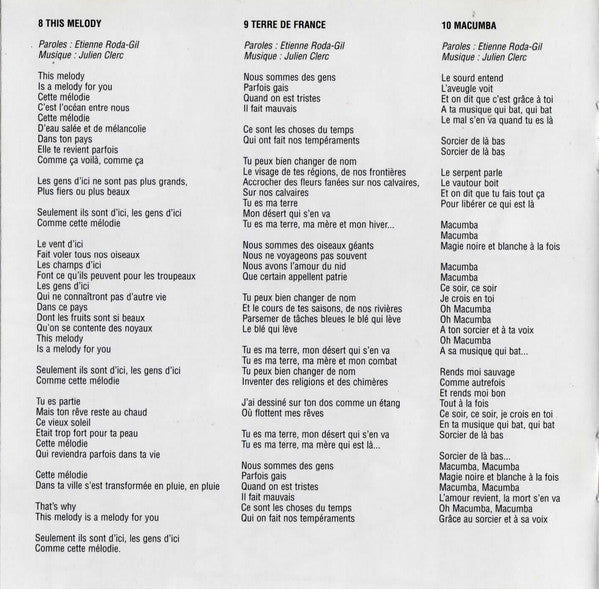 8 THIS MELODY

Paroles : Etienne Roda-Gil
Musique : Julien Clerc

This melody
Is a melody for you
Cette mélodie
C'est l'océan entre nous
Cette mélodie
D'eau salée et de mélancolie
Dans ton pays
Elle te revient parfois
Comme ça voilà, comme ça

Les gens d'ici ne sont pas plus grands,
Plus fiers ou plus beaux

Seulement ils sont d'ici, les gens d'ici
Comme cette mélodie

Le vent d'ici
Fait voler tous nos oiseaux
Les champs d'ici
Font ce qu'ils peuvent pour les troupeaux
Les gens d'ici
Qui ne connaîtront pas d'autre vie
Dans ce pays
Dont les fruits sont si beaux
Qu'on se contente des noyaux
This melody
Is a melody for you

Seulement ils sont d'ici, les gens d'ici
Comme cette mélodie

Tu es partie
Mais ton rêve reste au chaud
Ce vieux soleil
Etait trop fort pour ta peau
Cette mélodie
Qui reviendra parfois dans ta vie

Cette mélodie
Dans ta ville s'est transformée en pluie, en pluie

That's why
This melody is a melody for you

Seulement ils sont d'ici, les gens d'ici
Comme cette mélodie.

9 TERRE DE FRANCE

Paroles : Etienne Roda-Gil
Musique : Julien Clerc

Nous sommes des gens
Parfois gais
Quand on est tristes
Il fait mauvais

Ce sont les choses du temps
Qui ont fait nos tempéraments

Tu peux bien changer de nom
Le visage de tes régions, de nos frontières
Accrocher des fleurs fanées sur nos calvaires,
Sur nos calvaires
Tu es ma terre
Mon désert qui s'en va
Tu es ma terre, ma mère et mon hiver...

Nous sommes des oiseaux géants
Nous ne voyageons pas souvent
Nous avons l'amour du nid
Que certain appellent patrie

Tu peux bien changer de nom
Et le cours de tes saisons, de nos rivières
Parsemer de tâches bleues le blé qui lève
Le blé qui lève

Tu es ma terre, mon désert qui s'en va
Tu es ma terre, ma mère et mon combat
Tu peux bien changer de nom
Inventer des religions et des chimères

J'ai dessiné sur ton dos comme un étang
Où flottent mes rêves

Tu es ma terre, mon désert qui s'en va
Tu es ma terre, ma mère qui est là...

Nous sommes des gens
Parfois gais
Quand on est tristes
Il fait mauvais
Ce sont les choses du temps
Qui on fait nos tempéraments

10 MACUMBA

Paroles : Etienne Roda-Gil
Musique : Julien Clerc

Le sourd entend
L'aveugle voit
Et on dit que c'est grâce à toi
A ta musique qui bat, qui bat
Le mal s'en va quand tu es là

Sorcier de là bas
Sorcier de là bas

Le serpent parle
Le vautour boit
Et on dit que tu fais tout ça
Pour libérer ce qui est là

Macumba
Macumba
Magie noire et blanche à la fois

Macumba
Macumba
Ce soir, ce soir
Je crois en toi
Oh Macumba
Oh Macumba
A ton sorcier et à ta voix
Oh Macumba
A sa musique qui bat...

Rends moi sauvage
Comme autrefois
Et rends moi bon
Tout à la fois
Ce soir, ce soir, je crois en toi
En ta musique qui bat, qui bat
Sorcier de là bas

Sorcier de là bas...
Macumba, Macumba
Magie noire et blanche à la fois
Macumba, Macumba
L'amour revient, la mort s'en va
Oh Macumba, Macumba
Grâce au sorcier et à sa voix